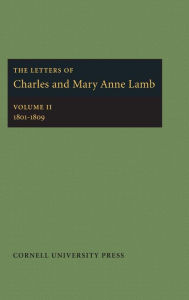 THE LETTERS OF
Charles and Mary Anne Lamb

VOLUME II
1801-1809

CORNELL UNIVERSITY PRESS